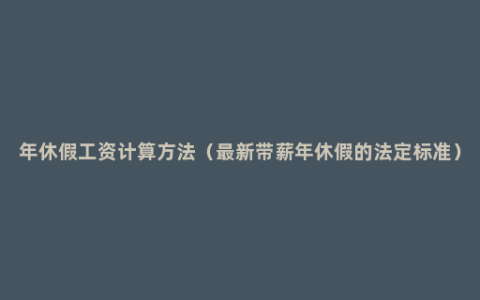 年休假工资计算方法（最新带薪年休假的法定标准）